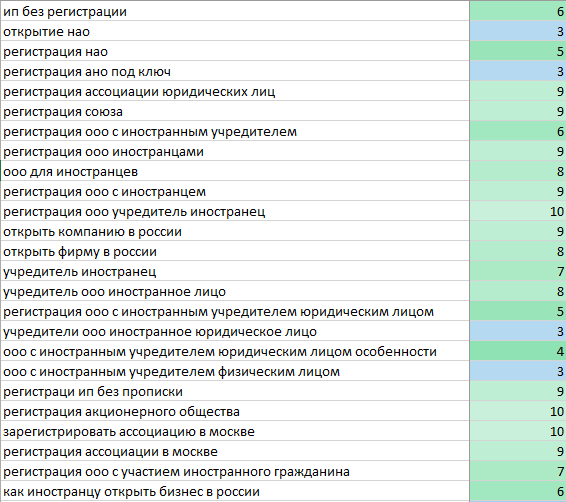 | | |
|---|---|
| ип без регистрации | 6 |
| открытие нао | 3 |
| регистрация нао | 5 |
| регистрация ано под ключ | 3 |
| регистрация ассоциации юридических лиц | 9 |
| регистрация союза | 9 |
| регистрация ооо с иностранным учредителем | 6 |
| регистрация ооо иностранцами | 9 |
| ооо для иностранцев | 8 |
| регистрация ооо с иностранцем | 9 |
| регистрация ооо учредитель иностранец | 10 |
| открыть компанию в россии | 9 |
| открыть фирму в россии | 8 |
| учредитель иностранец | 7 |
| учредитель ооо иностранное лицо | 8 |
| регистрация ооо с иностранным учредителем юридическим лицом | 5 |
| учредители ооо иностранное юридическое лицо | 3 |
| ооо с иностранным учредителем юридическим лицом особенности | 4 |
| ооо с иностранным учредителем физическим лицом | 3 |
| регистраци ип без прописки | 9 |
| регистрация акционерного общества | 10 |
| зарегистрировать ассоциацию в москве | 10 |
| регистрация ассоциации в москве | 9 |
| регистрация ооо с участием иностранного гражданина | 7 |
| как иностранцу открыть бизнес в россии | 6 |